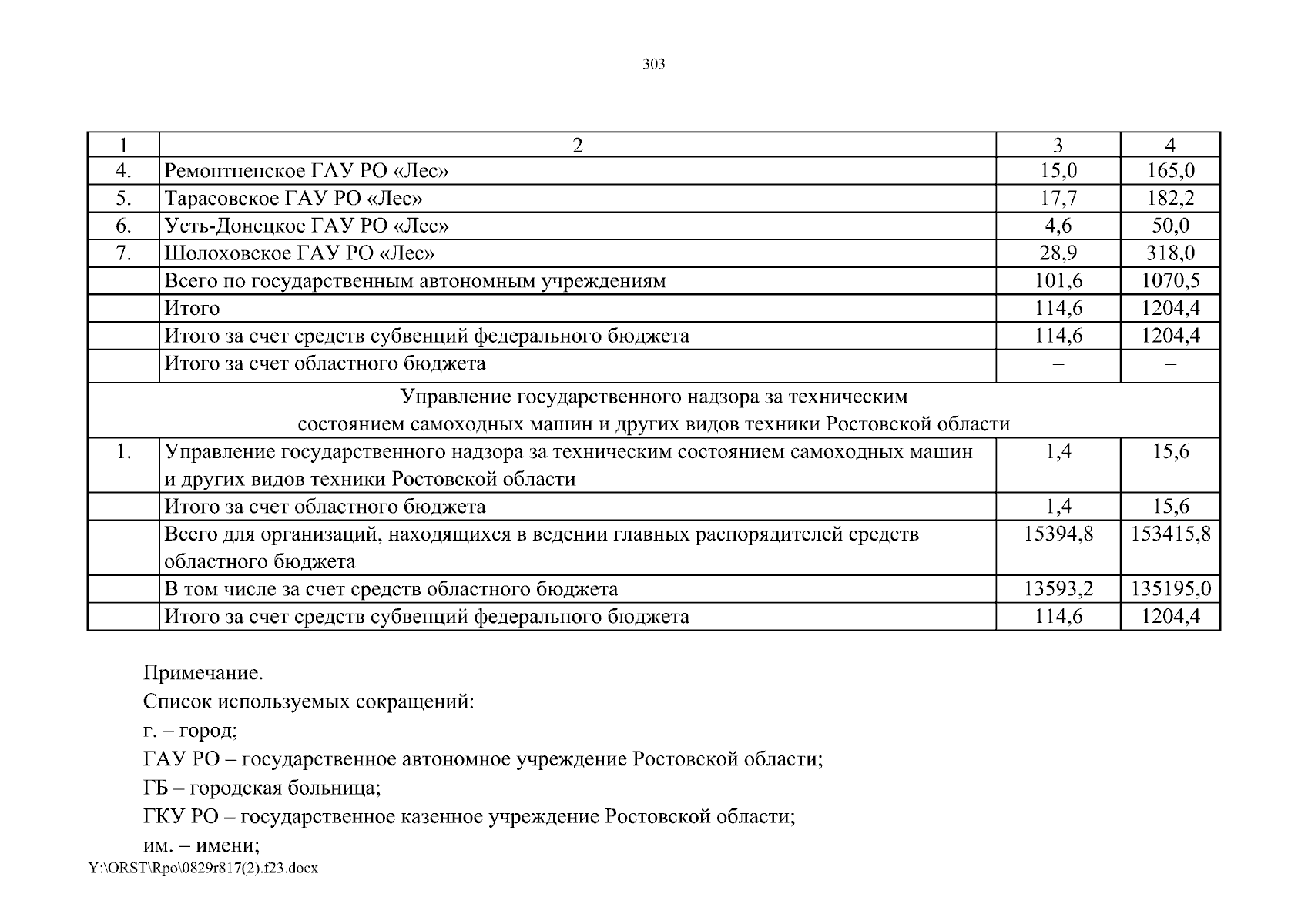 303

| 1 | 2 | 3 | 4 |
|---|---|---|---|
| 4. | Ремонтненское ГАУ РО «Лес» | 15,0 | 165,0 |
| 5. | Тарасовское ГАУ РО «Лес» | 17,7 | 182,2 |
| 6. | Усть-Донецкое ГАУ РО «Лес» | 4,6 | 50,0 |
| 7. | Шолоховское ГАУ РО «Лес» | 28,9 | 318,0 |
|  | Всего по государственным автономным учреждениям | 101,6 | 1070,5 |
|  | Итого | 114,6 | 1204,4 |
|  | Итого за счет средств субвенций федерального бюджета | 114,6 | 1204,4 |
|  | Итого за счет областного бюджета | – | – |
| Управление государственного надзора за техническим состоянием самоходных машин и других видов техники Ростовской области | | | |
| 1. | Управление государственного надзора за техническим состоянием самоходных машин и других видов техники Ростовской области | 1,4 | 15,6 |
|  | Итого за счет областного бюджета | 1,4 | 15,6 |
|  | Всего для организаций, находящихся в ведении главных распорядителей средств областного бюджета | 15394,8 | 153415,8 |
|  | В том числе за счет средств областного бюджета | 13593,2 | 135195,0 |
|  | Итого за счет средств субвенций федерального бюджета | 114,6 | 1204,4 |

Примечание.
Список используемых сокращений:
г. – город;
ГАУ РО – государственное автономное учреждение Ростовской области;
ГБ – городская больница;
ГКУ РО – государственное казенное учреждение Ростовской области;
им. – имени;
Y:\ORST\Rpo\0829r817(2).f23.docx